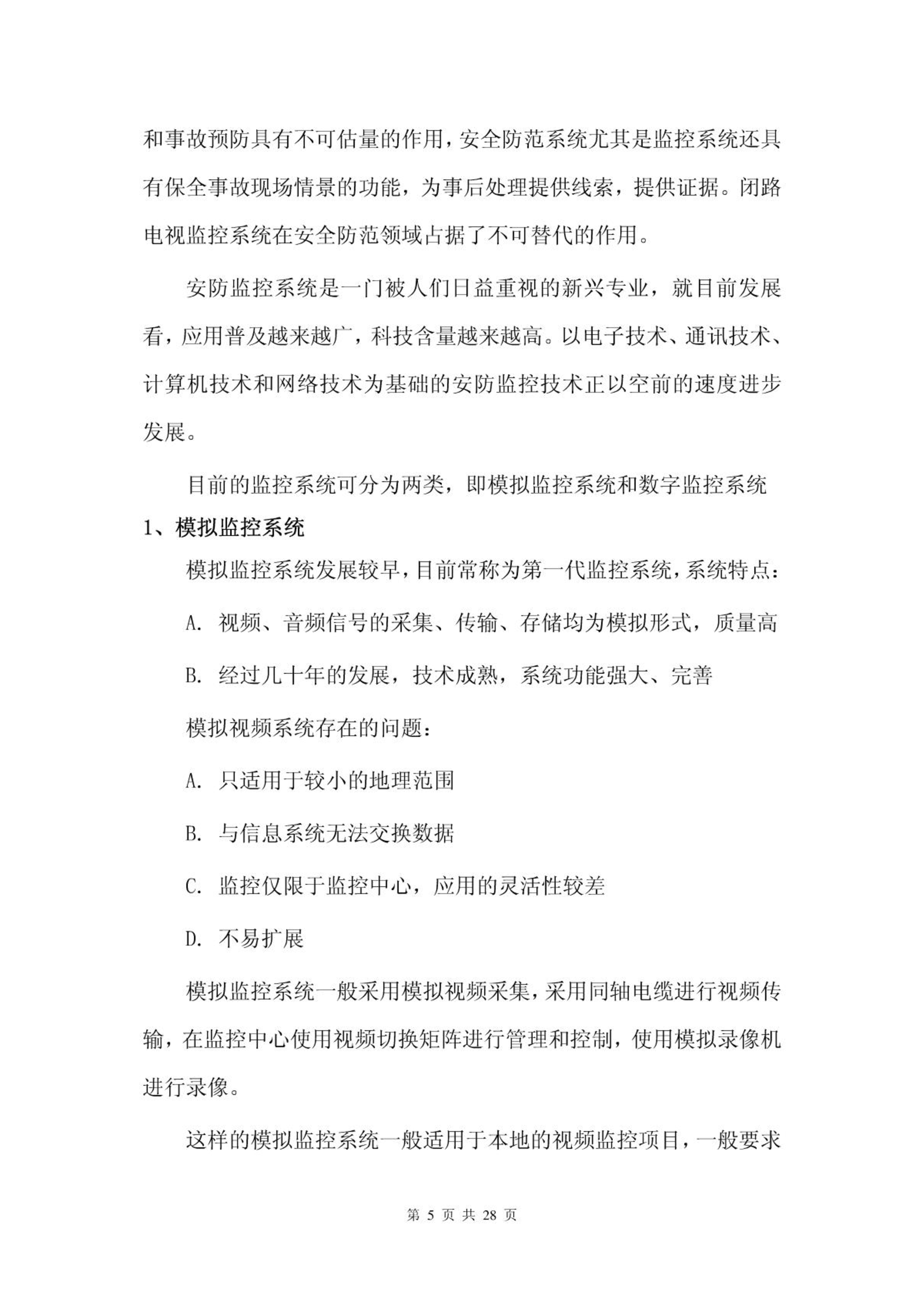 和事故预防具有不可估量的作用，安全防范系统尤其是监控系统还具有保全事故现场情景的功能，为事后处理提供线索，提供证据。闭路电视监控系统在安全防范领域占据了不可替代的作用。

安防监控系统是一门被人们日益重视的新兴专业，就目前发展看，应用普及越来越广，科技含量越来越高。以电子技术、通讯技术、计算机技术和网络技术为基础的安防监控技术正以空前的速度进步发展。

目前的监控系统可分为两类，即模拟监控系统和数字监控系统

1、模拟监控系统

模拟监控系统发展较早，目前常称为第一代监控系统，系统特点：

A. 视频、音频信号的采集、传输、存储均为模拟形式，质量高

B. 经过几十年的发展，技术成熟，系统功能强大、完善

模拟视频系统存在的问题：

A. 只适用于较小的地理范围

B. 与信息系统无法交换数据

C. 监控仅限于监控中心，应用的灵活性较差

D. 不易扩展

模拟监控系统一般采用模拟视频采集，采用同轴电缆进行视频传输，在监控中心使用视频切换矩阵进行管理和控制，使用模拟录像机进行录像。

这样的模拟监控系统一般适用于本地的视频监控项目，一般要求

第 5 页 共 28 页